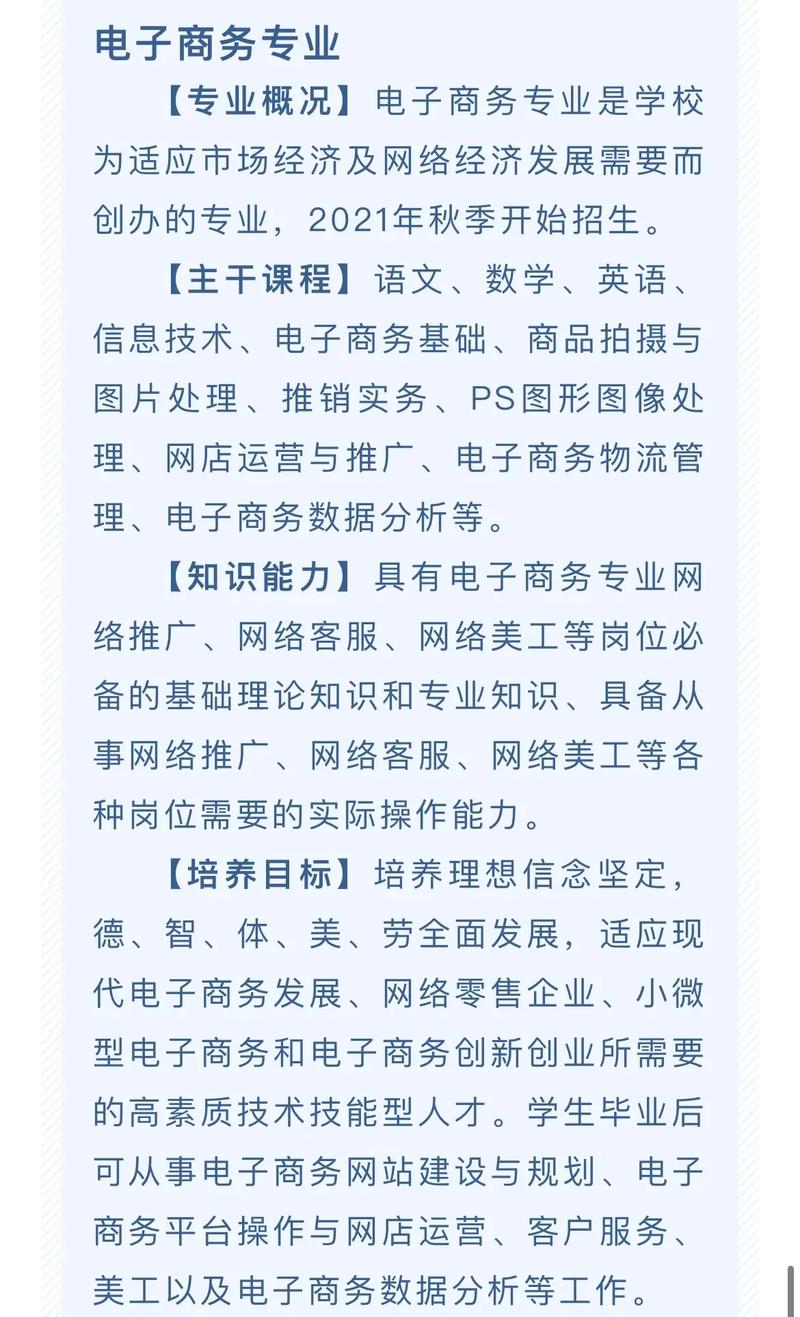 电子商务专业

【专业概况】电子商务专业是学校为适应市场经济及网络经济发展需要而创办的专业，2021年秋季开始招生。

【主干课程】语文、数学、英语、信息技术、电子商务基础、商品拍摄与图片处理、推销实务、PS图形图像处理、网店运营与推广、电子商务物流管理、电子商务数据分析等。

【知识能力】具有电子商务专业网络推广、网络客服、网络美工等岗位必备的基础理论知识和专业知识、具备从事网络推广、网络客服、网络美工等各种岗位需要的实际操作能力。

【培养目标】培养理想信念坚定，德、智、体、美、劳全面发展，适应现代电子商务发展、网络零售企业、小微型电子商务和电子商务创新创业所需要的高素质技术技能型人才。学生毕业后可从事电子商务网站建设与规划、电子商务平台操作与网店运营、客户服务、美工以及电子商务数据分析等工作。